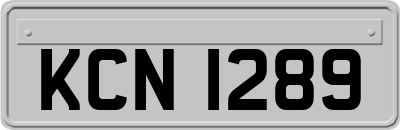 KCN 1289